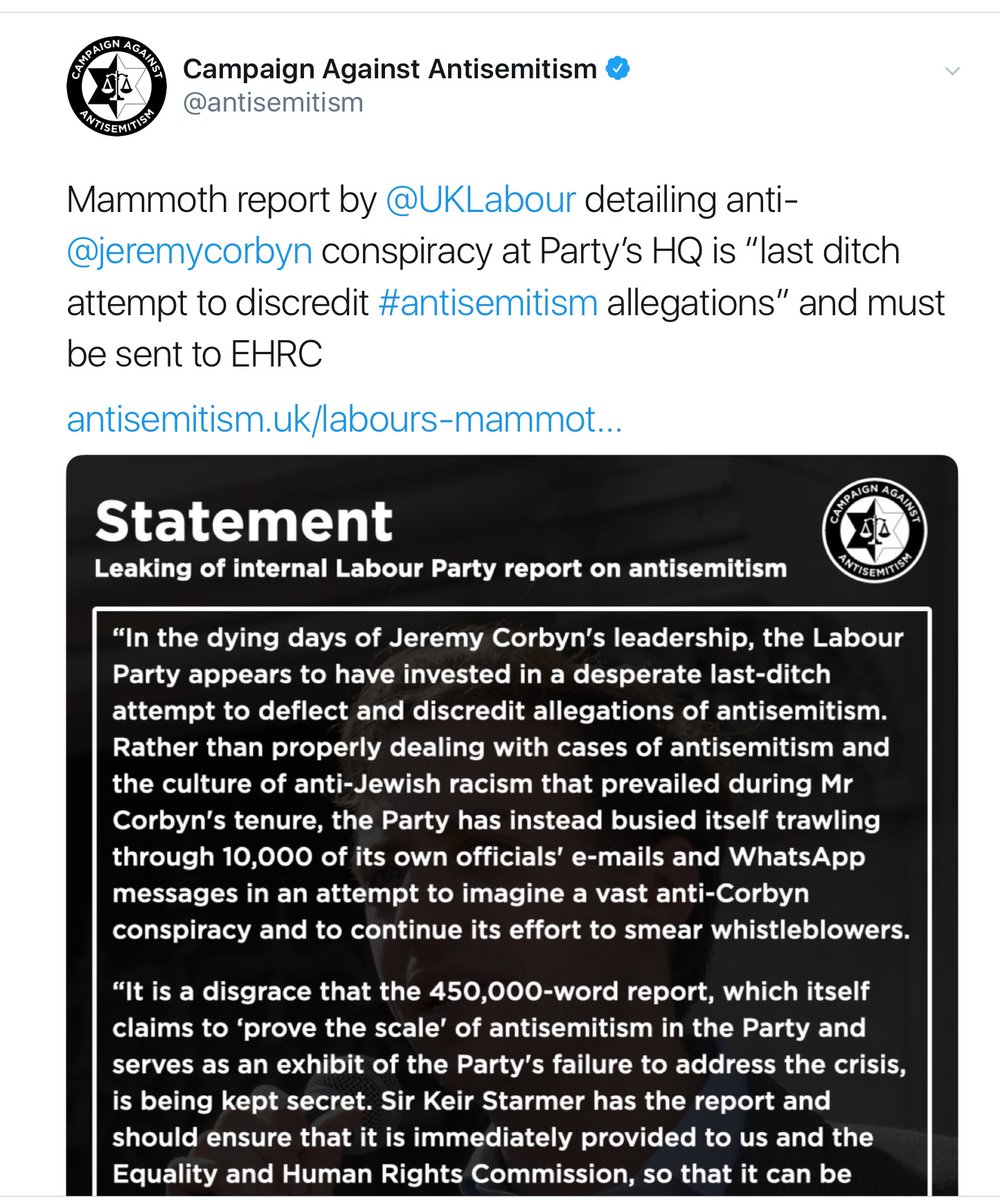 CAMPAIGN AGAINST ANTISEMITISM

Campaign Against Antisemitism
@antisemitism

Mammoth report by @UKLabour detailing anti-@jeremycorbyn conspiracy at Party's HQ is "last ditch attempt to discredit #antisemitism allegations" and must be sent to EHRC

antisemitism.uk/labours-mammot...

Statement
Leaking of internal Labour Party report on antisemitism

CAMPAIGN AGAINST ANTISEMITISM

"In the dying days of Jeremy Corbyn's leadership, the Labour Party appears to have invested in a desperate last-ditch attempt to deflect and discredit allegations of antisemitism. Rather than properly dealing with cases of antisemitism and the culture of anti-Jewish racism that prevailed during Mr Corbyn's tenure, the Party has instead busied itself trawling through 10,000 of its own officials' e-mails and WhatsApp messages in an attempt to imagine a vast anti-Corbyn conspiracy and to continue its effort to smear whistleblowers.

"It is a disgrace that the 450,000-word report, which itself claims to 'prove the scale' of antisemitism in the Party and serves as an exhibit of the Party's failure to address the crisis, is being kept secret. Sir Keir Starmer has the report and should ensure that it is immediately provided to us and the Equality and Human Rights Commission, so that it can be